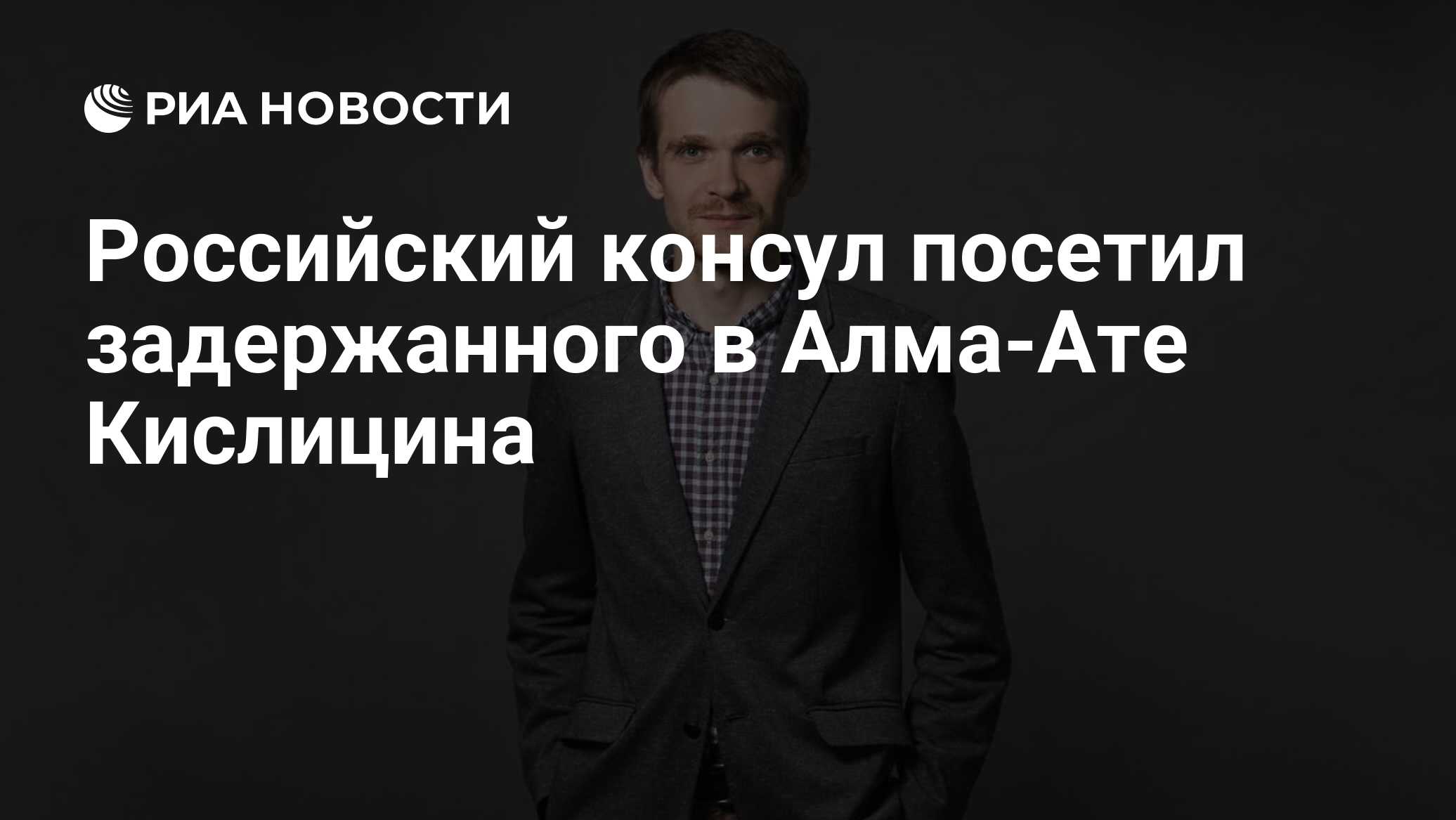 РИА НОВОСТИ

Российский консул посетил задержанного в Алма-Ате Кислицина